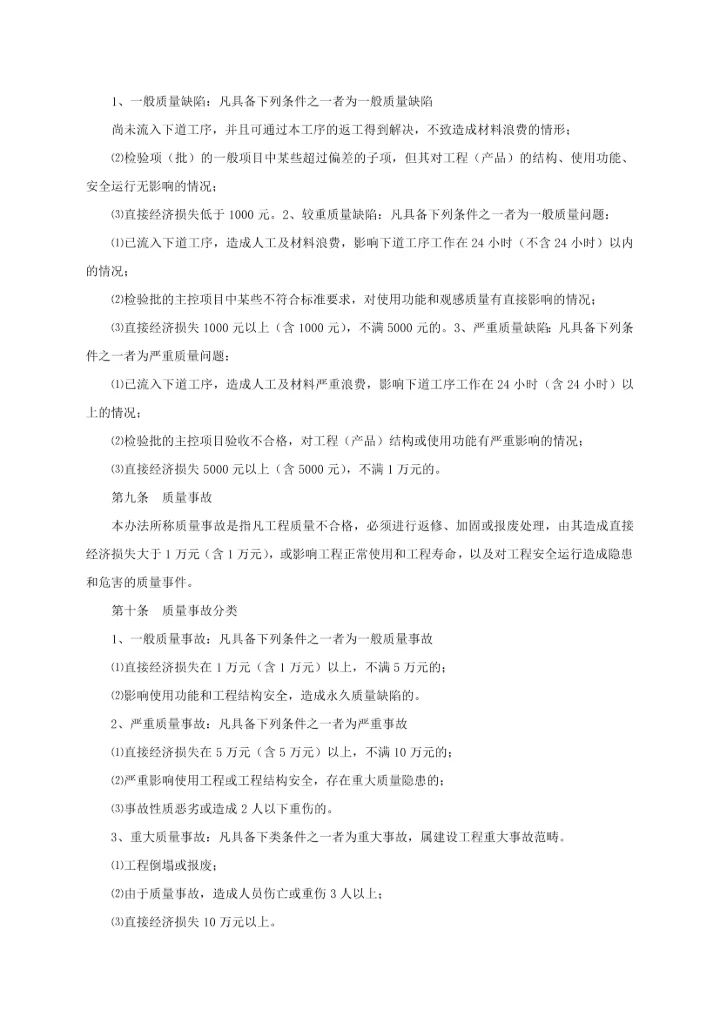 1、一般质量缺陷：凡具备下列条件之一者为一般质量缺陷

尚未流入下道工序，并且可通过本工序的返工得到解决，不致造成材料浪费的情形；

⑵检验项（批）的一般项目中某些超过偏差的子项，但其对工程（产品）的结构、使用功能、安全运行无影响的情况；

⑶直接经济损失低于 1000 元。2、较重质量缺陷：凡具备下列条件之一者为一般质量问题：

⑴已流入下道工序，造成人工及材料浪费，影响下道工序工作在 24 小时（不含 24 小时）以内的情况；

⑵检验批的主控项目中某些不符合标准要求，对使用功能和观感质量有直接影响的情况；

⑶直接经济损失 1000 元以上（含 1000 元），不满 5000 元的。3、严重质量缺陷：凡具备下列条件之一者为严重质量问题：

⑴已流入下道工序，造成人工及材料严重浪费，影响下道工序工作在 24 小时（含 24 小时）以上的情况；

⑵检验批的主控项目验收不合格，对工程（产品）结构或使用功能有严重影响的情况；

⑶直接经济损失 5000 元以上（含 5000 元），不满 1 万元的。

第九条　质量事故

本办法所称质量事故是指凡工程质量不合格，必须进行返修、加固或报废处理，由其造成直接经济损失大于 1 万元（含 1 万元），或影响工程正常使用和工程寿命，以及对工程安全运行造成隐患和危害的质量事件。

第十条　质量事故分类

1、一般质量事故：凡具备下列条件之一者为一般质量事故

⑴直接经济损失在 1 万元（含 1 万元）以上，不满 5 万元的；

⑵影响使用功能和工程结构安全，造成永久质量缺陷的。

2、严重质量事故：凡具备下列条件之一者为严重事故

⑴直接经济损失在 5 万元（含 5 万元）以上，不满 10 万元的；

⑵严重影响使用工程或工程结构安全，存在重大质量隐患的；

⑶事故性质恶劣或造成 2 人以下重伤的。

3、重大质量事故：凡具备下类条件之一者为重大事故，属建设工程重大事故范畴。

⑴工程倒塌或报废；

⑵由于质量事故，造成人员伤亡或重伤 3 人以上；

⑶直接经济损失 10 万元以上。